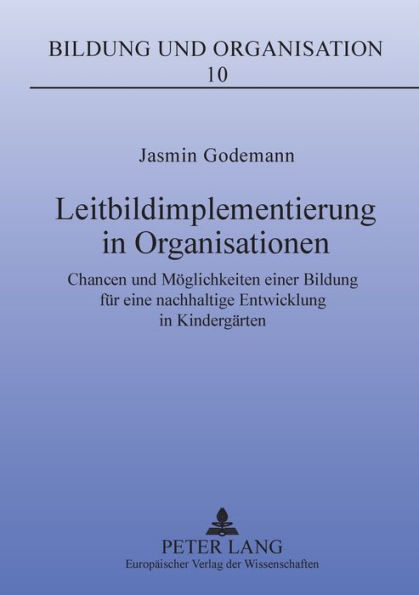 BILDUNG UND ORGANISATION
10

Jasmin Godemann

Leitbildimplementierung in Organisationen

Chancen und Möglichkeiten einer Bildung für eine nachhaltige Entwicklung in Kindergärten

PETER LANG
Europäischer Verlag der Wissenschaften